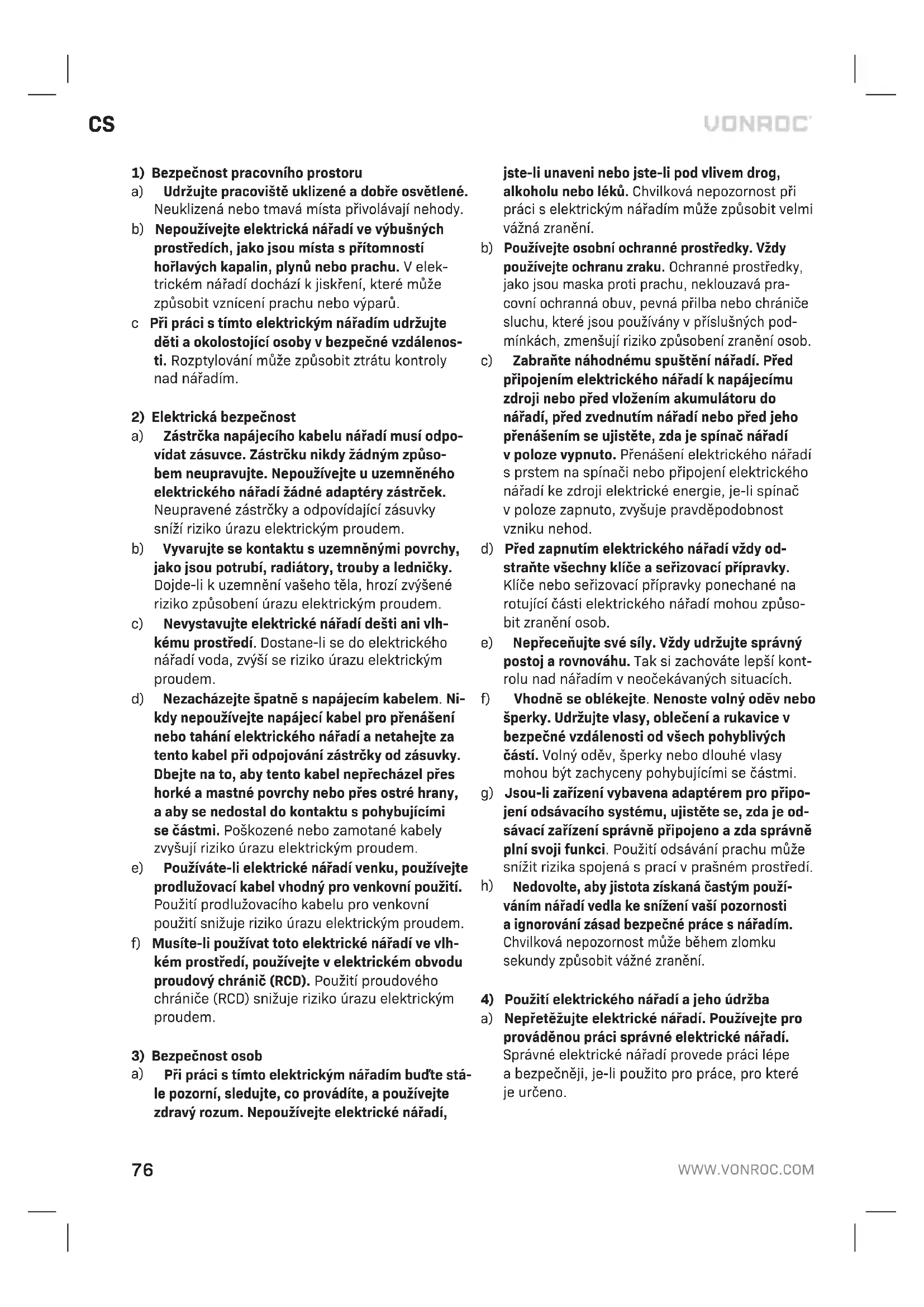 CS

VONROC

1) Bezpečnost pracovního prostoru
a) Udržujte pracoviště uklizené a dobře osvětlené. Neuklizená nebo tmavá místa přivolávají nehody.
b) Nepoužívejte elektrická nářadí ve výbušných prostředích, jako jsou místa s přítomností hořlavých kapalin, plynů nebo prachu. V elektrickém nářadí dochází k jiskření, které může způsobit vznícení prachu nebo výparů.
c Při práci s tímto elektrickým nářadím udržujte děti a okolostojící osoby v bezpečné vzdálenosti. Rozptylování může způsobit ztrátu kontroly nad nářadím.

2) Elektrická bezpečnost
a) Zástrčka napájecího kabelu nářadí musí odpovídat zásuvce. Zástrčku nikdy žádným způsobem neupravujte. Nepoužívejte u uzemněného elektrického nářadí žádné adaptéry zástrček. Neupravené zástrčky a odpovídající zásuvky sníží riziko úrazu elektrickým proudem.
b) Vyvarujte se kontaktu s uzemněnými povrchy, jako jsou potrubí, radiátory, trouby a ledničky. Dojde-li k uzemnění vašeho těla, hrozí zvýšené riziko způsobení úrazu elektrickým proudem.
c) Nevystavujte elektrické nářadí dešti ani vlhkému prostředí. Dostane-li se do elektrického nářadí voda, zvýší se riziko úrazu elektrickým proudem.
d) Nezacházejte špatně s napájecím kabelem. Nikdy nepoužívejte napájecí kabel pro přenášení nebo tahání elektrického nářadí a netahejte za tento kabel při odpojování zástrčky od zásuvky. Dbejte na to, aby tento kabel nepřecházel přes horké a mastné povrchy nebo přes ostré hrany, a aby se nedostal do kontaktu s pohybujícími se částmi. Poškozené nebo zamotané kabely zvyšují riziko úrazu elektrickým proudem.
e) Používáte-li elektrické nářadí venku, používejte prodlužovací kabel vhodný pro venkovní použití. Použití prodlužovacího kabelu pro venkovní použití snižuje riziko úrazu elektrickým proudem.
f) Musíte-li používat toto elektrické nářadí ve vlhkém prostředí, používejte v elektrickém obvodu proudový chránič (RCD). Použití proudového chrániče (RCD) snižuje riziko úrazu elektrickým proudem.

3) Bezpečnost osob
a) Při práci s tímto elektrickým nářadím buďte stále pozorní, sledujte, co provádíte, a používejte zdravý rozum. Nepoužívejte elektrické nářadí, jste-li unaveni nebo jste-li pod vlivem drog, alkoholu nebo léků. Chvilková nepozornost při práci s elektrickým nářadím může způsobit velmi vážná zranění.
b) Používejte osobní ochranné prostředky. Vždy používejte ochranu zraku. Ochranné prostředky, jako jsou maska proti prachu, neklouzavá pracovní ochranná obuv, pevná přilba nebo chrániče sluchu, které jsou používány v příslušných podmínkách, zmenšují riziko způsobení zranění osob.
c) Zabraňte náhodnému spuštění nářadí. Před připojením elektrického nářadí k napájecímu zdroji nebo před vložením akumulátoru do nářadí, před zvednutím nářadí nebo před jeho přenášením se ujistěte, zda je spínač nářadí v poloze vypnuto. Přenášení elektrického nářadí s prstem na spínači nebo připojení elektrického nářadí ke zdroji elektrické energie, je-li spínač v poloze zapnuto, zvyšuje pravděpodobnost vzniku nehod.
d) Před zapnutím elektrického nářadí vždy odstraňte všechny klíče a seřizovací přípravky. Klíče nebo seřizovací přípravky ponechané na rotující části elektrického nářadí mohou způsobit zranění osob.
e) Nepřeceňujte své síly. Vždy udržujte správný postoj a rovnováhu. Tak si zachováte lepší kontrolu nad nářadím v neočekávaných situacích.
f) Vhodně se oblékejte. Nenoste volný oděv nebo šperky. Udržujte vlasy, oblečení a rukavice v bezpečné vzdálenosti od všech pohyblivých částí. Volný oděv, šperky nebo dlouhé vlasy mohou být zachyceny pohybujícími se částmi.
g) Jsou-li zařízení vybavena adaptérem pro připojení odsávacího systému, ujistěte se, zda je odsávací zařízení správně připojeno a zda správně plní svoji funkci. Použití odsávání prachu může snížit rizika spojená s prací v prašném prostředí.
h) Nedovolte, aby jistota získaná častým používáním nářadí vedla ke snížení vaší pozornosti a ignorování zásad bezpečné práce s nářadím. Chvilková nepozornost může během zlomku sekundy způsobit vážné zranění.

4) Použití elektrického nářadí a jeho údržba
a) Nepřetěžujte elektrické nářadí. Používejte pro prováděnou práci správné elektrické nářadí. Správné elektrické nářadí provede práci lépe a bezpečněji, je-li použito pro práce, pro které je určeno.

76

WWW.VONROC.COM